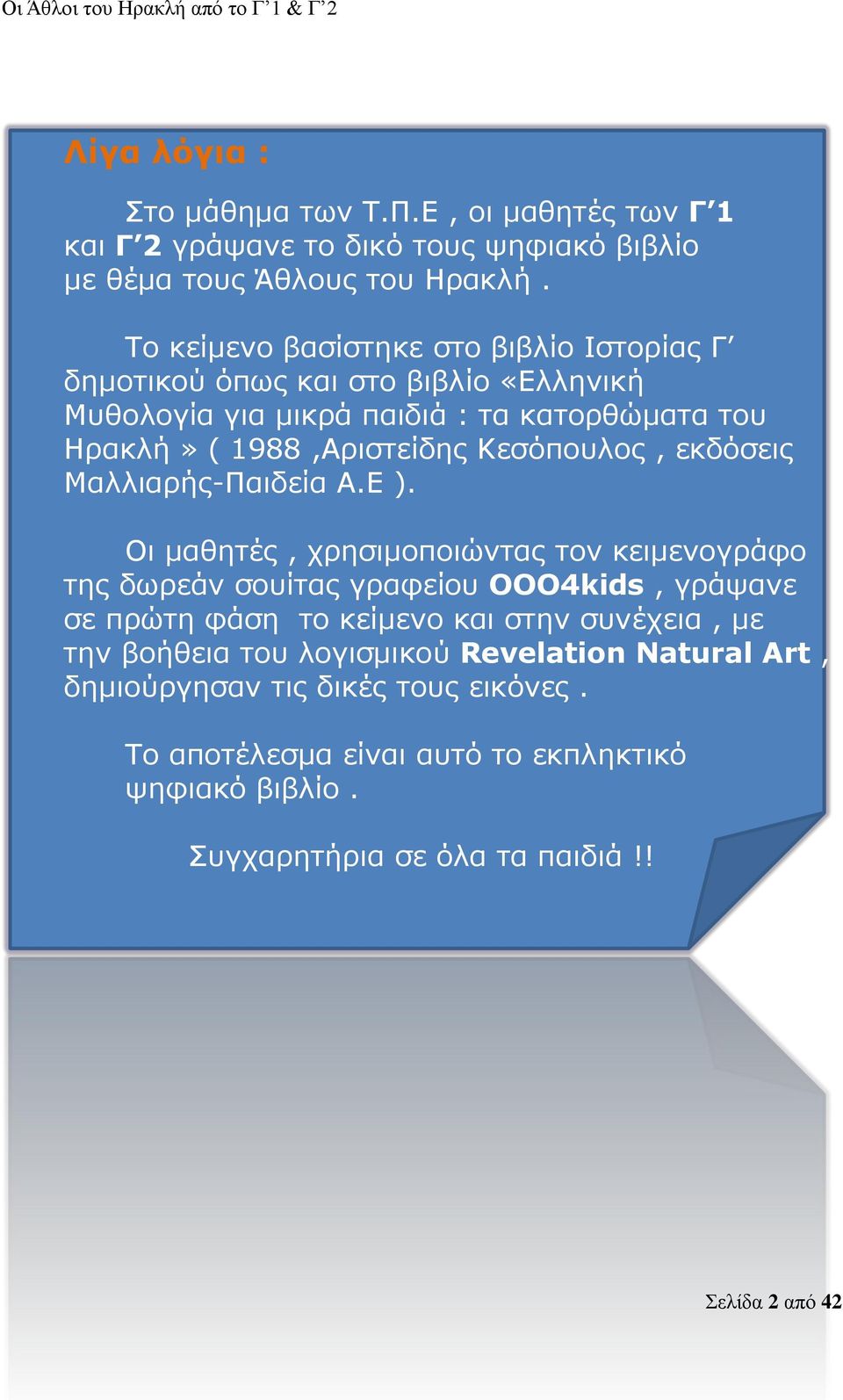 Οι Άθλοι του Ηρακλή από το Γ’1 & Γ’2

Λίγα λόγια :

Στο μάθημα των Τ.Π.Ε , οι μαθητές των Γ’1 και Γ’2 γράψανε το δικό τους ψηφιακό βιβλίο με θέμα τους Άθλους του Ηρακλή .

Το κείμενο βασίστηκε στο βιβλίο Ιστορίας Γ’ δημοτικού όπως και στο βιβλίο «Ελληνική Μυθολογία για μικρά παιδιά : τα κατορθώματα του Ηρακλή » ( 1988 ,Αριστείδης Κεσόπουλος , εκδόσεις Μαλλιαρής-Παιδεία Α.Ε ).

Οι μαθητές , χρησιμοποιώντας τον κειμενογράφο της δωρεάν σουίτας γραφείου OOO4kids , γράψανε σε πρώτη φάση το κείμενο και στην συνέχεια , με την βοήθεια του λογισμικού Revelation Natural Art , δημιούργησαν τις δικές τους εικόνες .

Το αποτέλεσμα είναι αυτό το εκπληκτικό ψηφιακό βιβλίο .

Συγχαρητήρια σε όλα τα παιδιά !!

Σελίδα 2 από 42